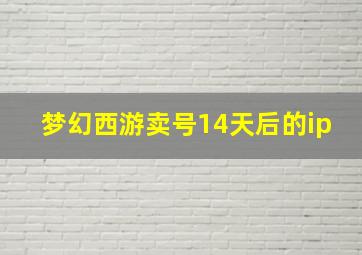 梦幻西游卖号14天后的ip